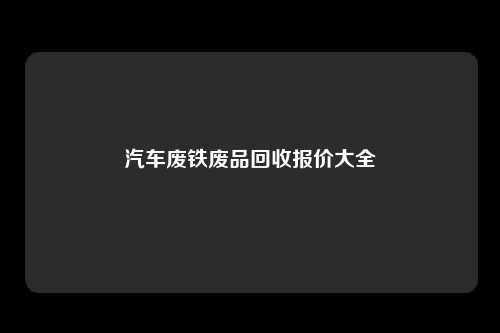 汽车废铁废品回收报价大全